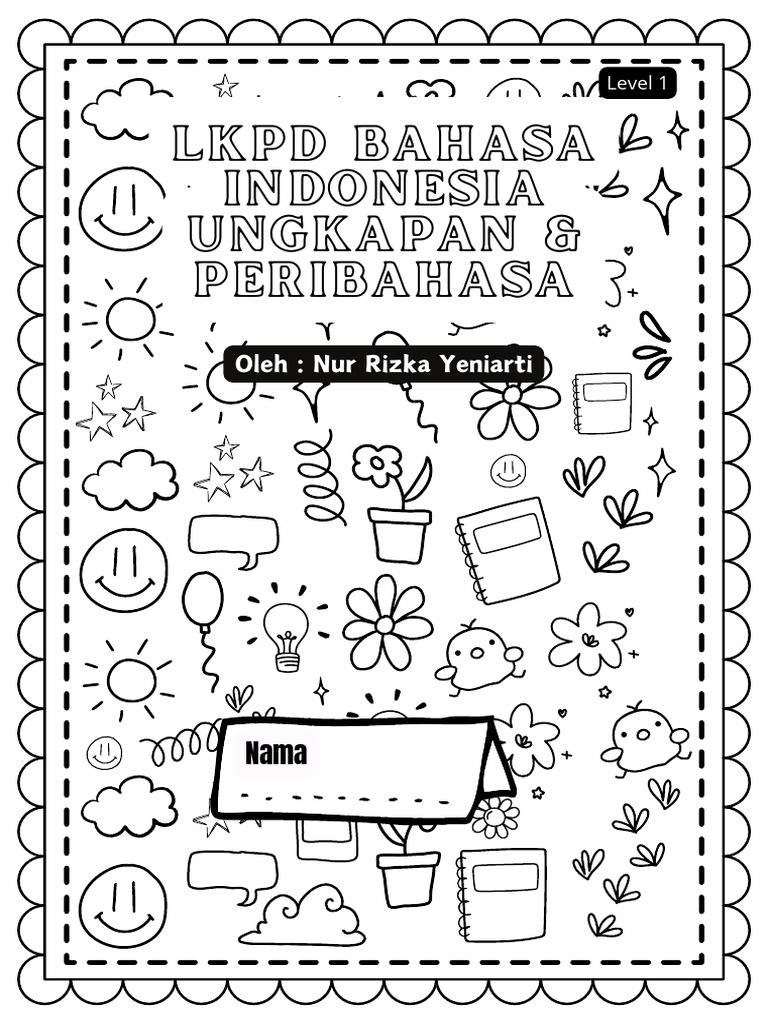 Level 1

LKPD BAHASA INDONESIA UNGKAPAN & PERIBAHASA

Oleh : Nur Rizka Yeniarti

Nama

____